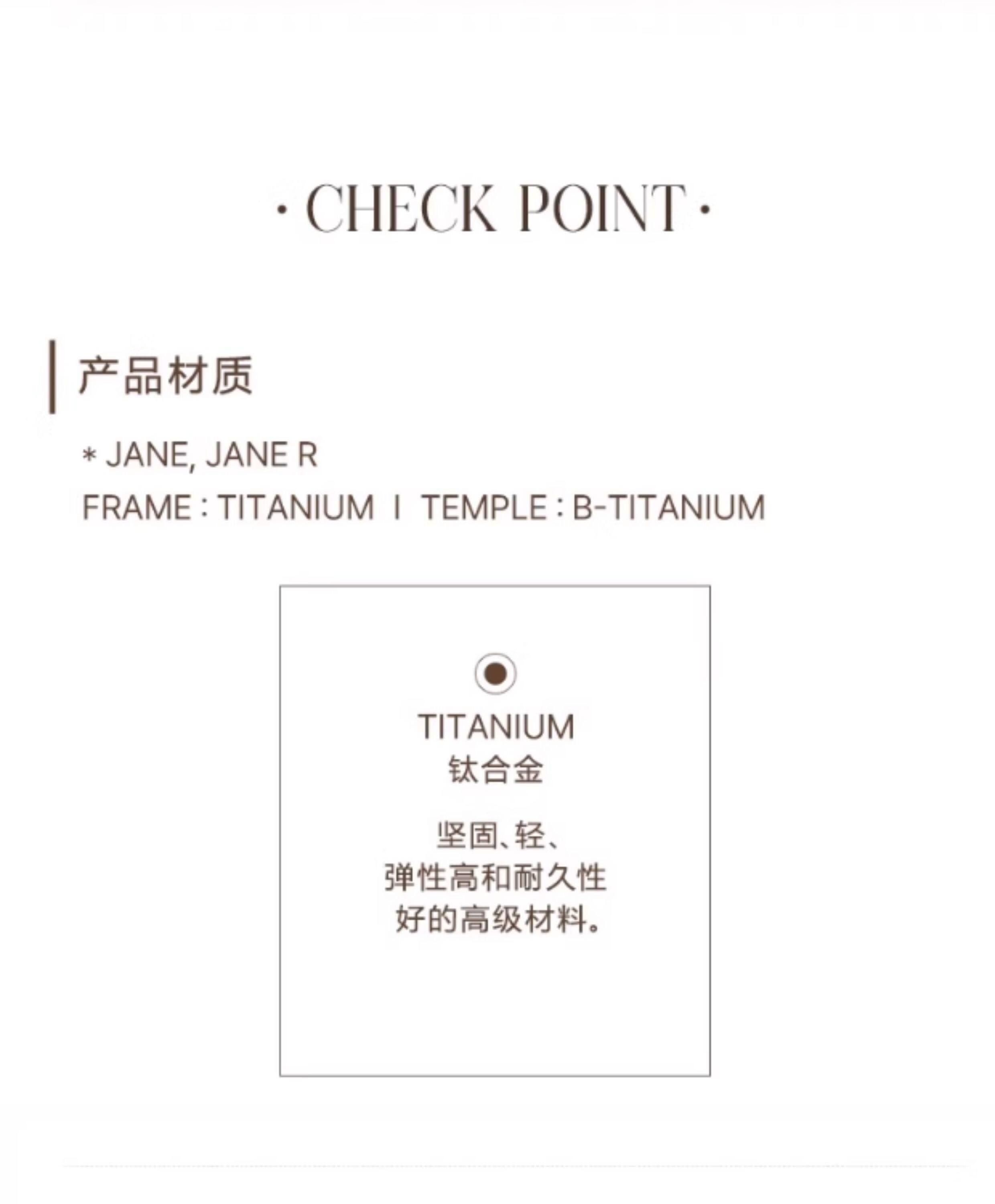 · CHECK POINT ·

产品材质

* JANE, JANE R
FRAME : TITANIUM I TEMPLE : B-TITANIUM

TITANIUM
钛合金

坚固、轻、
弹性高和耐久性
好的高级材料。